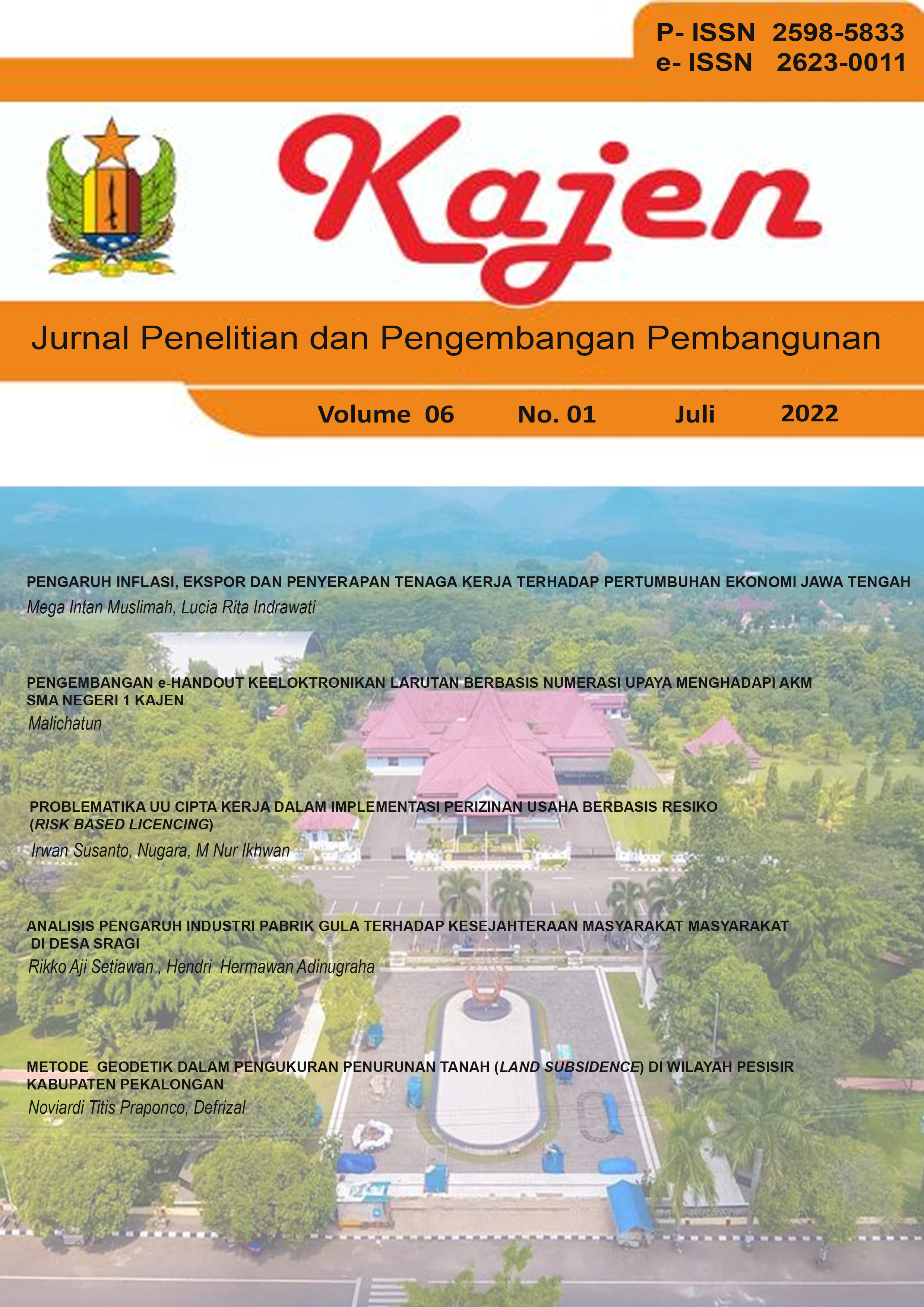 P- ISSN 2598-5833
e- ISSN 2623-0011

Kajen

Jurnal Penelitian dan Pengembangan Pembangunan

Volume 06 No. 01 Juli 2022

PENGARUH INFLASI, EKSPOR DAN PENYERAPAN TENAGA KERJA TERHADAP PERTUMBUHAN EKONOMI JAWA TENGAH
Mega Intan Muslimah, Lucia Rita Indrawati

PENGEMBANGAN e-HANDOUT KEELOKTRONIKAN LARUTAN BERBASIS NUMERASI UPAYA MENGHADAPI AKM SMA NEGERI 1 KAJEN
Malichatun

PROBLEMATIKA UU CIPTA KERJA DALAM IMPLEMENTASI PERIZINAN USAHA BERBASIS RESIKO (RISK BASED LICENCING)
Irwan Susanto, Nugara, M Nur Ikhwan

ANALISIS PENGARUH INDUSTRI PABRIK GULA TERHADAP KESEJAHTERAAN MASYARAKAT MASYARAKAT DI DESA SRAGI
Rikko Aji Setiawan , Hendri Hermawan Adinugraha

METODE GEODETIK DALAM PENGUKURAN PENURUNAN TANAH (LAND SUBSIDENCE) DI WILAYAH PESISIR KABUPATEN PEKALONGAN
Noviardi Titis Praponco, Defrizal